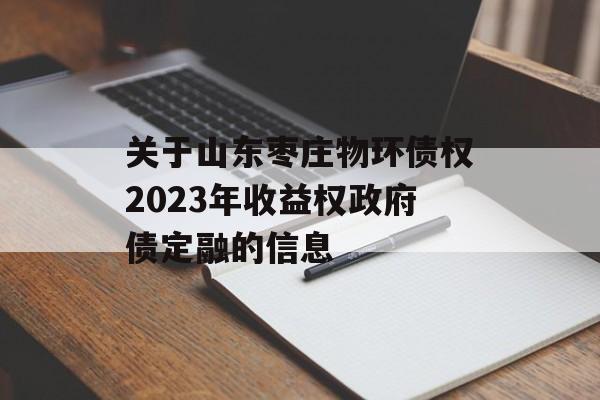 关于山东枣庄物环债权2023年收益权政府债定融的信息